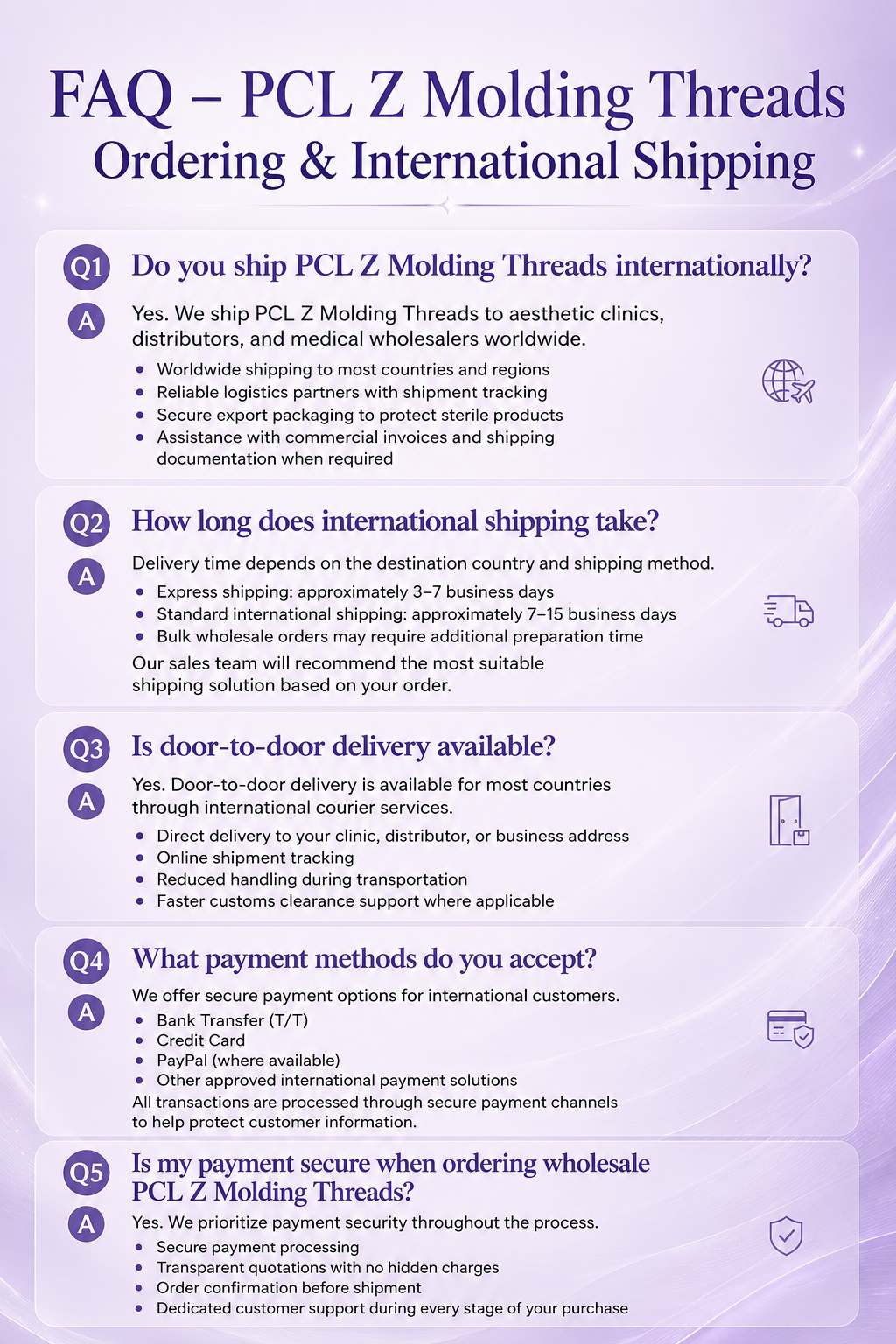 FAQ – PCL Z Molding Threads
Ordering & International Shipping

Q1
Do you ship PCL Z Molding Threads internationally?

A
Yes. We ship PCL Z Molding Threads to aesthetic clinics, distributors, and medical wholesalers worldwide.

• Worldwide shipping to most countries and regions
• Reliable logistics partners with shipment tracking
• Secure export packaging to protect sterile products
• Assistance with commercial invoices and shipping documentation when required

Q2
How long does international shipping take?

A
Delivery time depends on the destination country and shipping method.

• Express shipping: approximately 3–7 business days
• Standard international shipping: approximately 7–15 business days
• Bulk wholesale orders may require additional preparation time

Our sales team will recommend the most suitable shipping solution based on your order.

Q3
Is door-to-door delivery available?

A
Yes. Door-to-door delivery is available for most countries through international courier services.

• Direct delivery to your clinic, distributor, or business address
• Online shipment tracking
• Reduced handling during transportation
• Faster customs clearance support where applicable

Q4
What payment methods do you accept?

A
We offer secure payment options for international customers.

• Bank Transfer (T/T)
• Credit Card
• PayPal (where available)
• Other approved international payment solutions

All transactions are processed through secure payment channels to help protect customer information.

Q5
Is my payment secure when ordering wholesale PCL Z Molding Threads?

A
Yes. We prioritize payment security throughout the process.

• Secure payment processing
• Transparent quotations with no hidden charges
• Order confirmation before shipment
• Dedicated customer support during every stage of your purchase